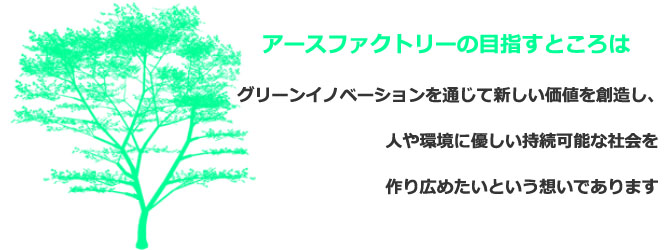 アースファクトリーの目指すところは

グリーンイノベーションを通じて新しい価値を創造し、

人や環境に優しい持続可能な社会を

作り広めたいという想いであります